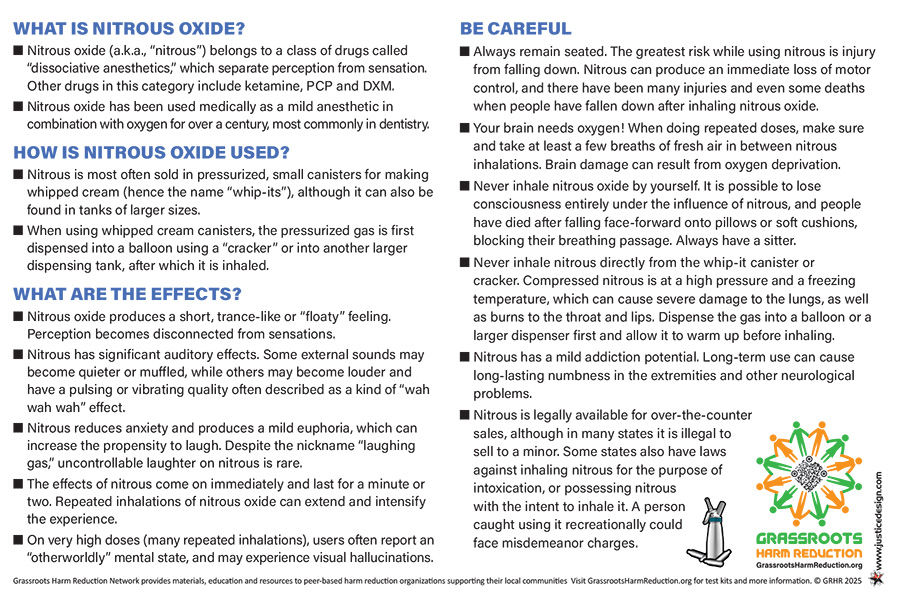 WHAT IS NITROUS OXIDE?

■ Nitrous oxide (a.k.a., "nitrous") belongs to a class of drugs called "dissociative anesthetics," which separate perception from sensation. Other drugs in this category include ketamine, PCP and DXM.

■ Nitrous oxide has been used medically as a mild anesthetic in combination with oxygen for over a century, most commonly in dentistry.

HOW IS NITROUS OXIDE USED?

■ Nitrous is most often sold in pressurized, small canisters for making whipped cream (hence the name "whip-its"), although it can also be found in tanks of larger sizes.

■ When using whipped cream canisters, the pressurized gas is first dispensed into a balloon using a "cracker" or into another larger dispensing tank, after which it is inhaled.

WHAT ARE THE EFFECTS?

■ Nitrous oxide produces a short, trance-like or "floaty" feeling. Perception becomes disconnected from sensations.

■ Nitrous has significant auditory effects. Some external sounds may become quieter or muffled, while others may become louder and have a pulsing or vibrating quality often described as a kind of "wah wah wah" effect.

■ Nitrous reduces anxiety and produces a mild euphoria, which can increase the propensity to laugh. Despite the nickname "laughing gas," uncontrollable laughter on nitrous is rare.

■ The effects of nitrous come on immediately and last for a minute or two. Repeated inhalations of nitrous oxide can extend and intensify the experience.

■ On very high doses (many repeated inhalations), users often report an "otherworldly" mental state, and may experience visual hallucinations.

BE CAREFUL

■ Always remain seated. The greatest risk while using nitrous is injury from falling down. Nitrous can produce an immediate loss of motor control, and there have been many injuries and even some deaths when people have fallen down after inhaling nitrous oxide.

■ Your brain needs oxygen! When doing repeated doses, make sure and take at least a few breaths of fresh air in between nitrous inhalations. Brain damage can result from oxygen deprivation.

■ Never inhale nitrous oxide by yourself. It is possible to lose consciousness entirely under the influence of nitrous, and people have died after falling face-forward onto pillows or soft cushions, blocking their breathing passage. Always have a sitter.

■ Never inhale nitrous directly from the whip-it canister or cracker. Compressed nitrous is at a high pressure and a freezing temperature, which can cause severe damage to the lungs, as well as burns to the throat and lips. Dispense the gas into a balloon or a larger dispenser first and allow it to warm up before inhaling.

■ Nitrous has a mild addiction potential. Long-term use can cause long-lasting numbness in the extremities and other neurological problems.

■ Nitrous is legally available for over-the-counter sales, although in many states it is illegal to sell to a minor. Some states also have laws against inhaling nitrous for the purpose of intoxication, or possessing nitrous with the intent to inhale it. A person caught using it recreationally could face misdemeanor charges.

GRASSROOTS HARM REDUCTION
GrassrootsHarmReduction.org

www.justicedesign.com

Grassroots Harm Reduction Network provides materials, education and resources to peer-based harm reduction organizations supporting their local communities Visit GrassrootsHarmReduction.org for test kits and more information. © GRHR 2025